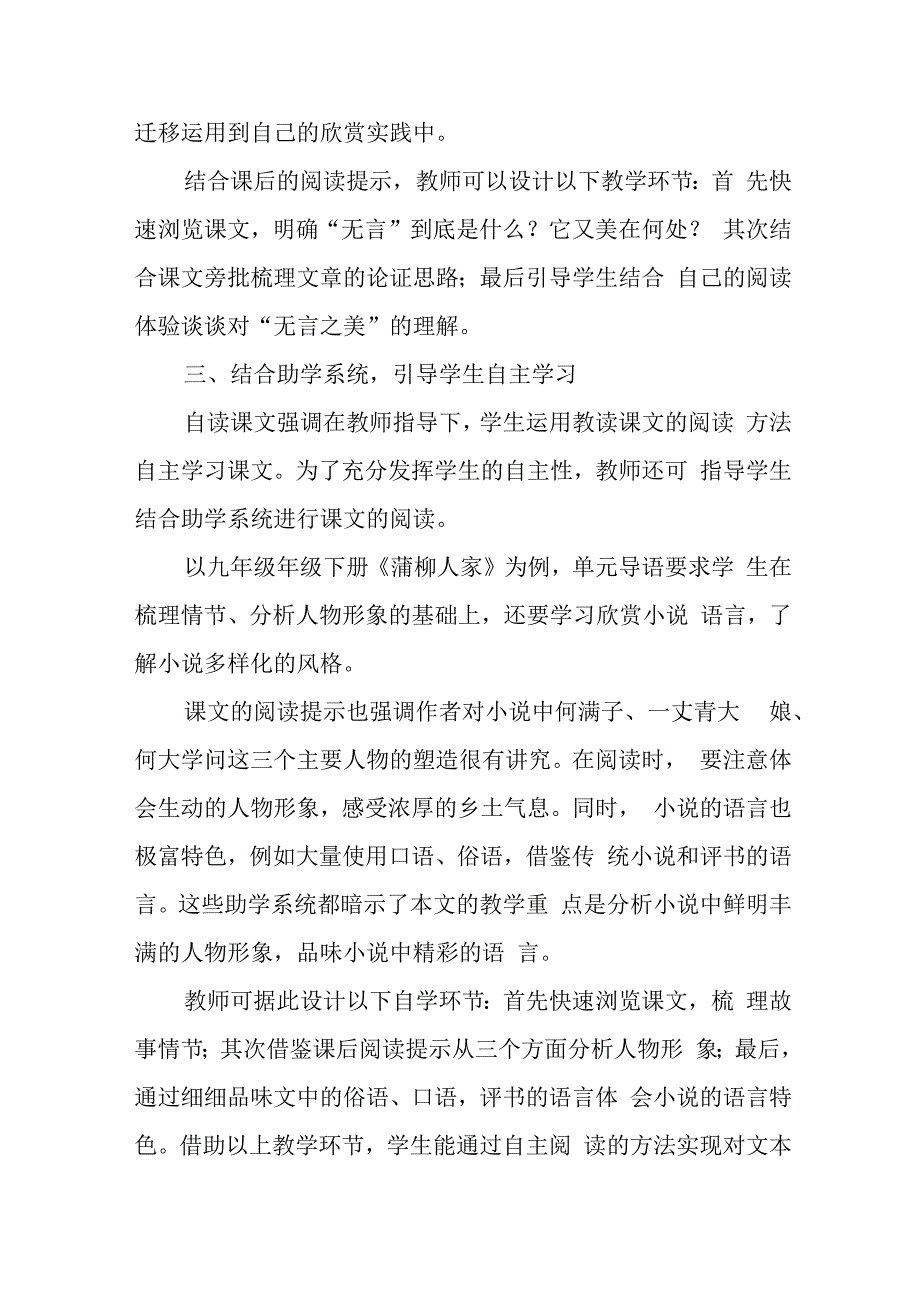 迁移运用到自己的欣赏实践中。

结合课后的阅读提示，教师可以设计以下教学环节：首 先快速浏览课文，明确“无言”到底是什么？它又美在何处？ 其次结合课文旁批梳理文章的论证思路；最后引导学生结合 自己的阅读体验谈谈对“无言之美”的理解。

三、结合助学系统，引导学生自主学习

自读课文强调在教师指导下，学生运用教读课文的阅读 方法自主学习课文。为了充分发挥学生的自主性，教师还可 指导学生结合助学系统进行课文的阅读。

以九年级年级下册《蒲柳人家》为例，单元导语要求学 生在梳理情节、分析人物形象的基础上，还要学习欣赏小说 语言，了解小说多样化的风格。

课文的阅读提示也强调作者对小说中何满子、一丈青大 娘、何大学问这三个主要人物的塑造很有讲究。在阅读时， 要注意体会生动的人物形象，感受浓厚的乡土气息。同时， 小说的语言也极富特色，例如大量使用口语、俗语，借鉴传 统小说和评书的语言。这些助学系统都暗示了本文的教学重 点是分析小说中鲜明丰满的人物形象，品味小说中精彩的语 言。

教师可据此设计以下自学环节：首先快速浏览课文，梳 理故事情节；其次借鉴课后阅读提示从三个方面分析人物形 象；最后，通过细细品味文中的俗语、口语，评书的语言体 会小说的语言特色。借助以上教学环节，学生能通过自主阅 读的方法实现对文本